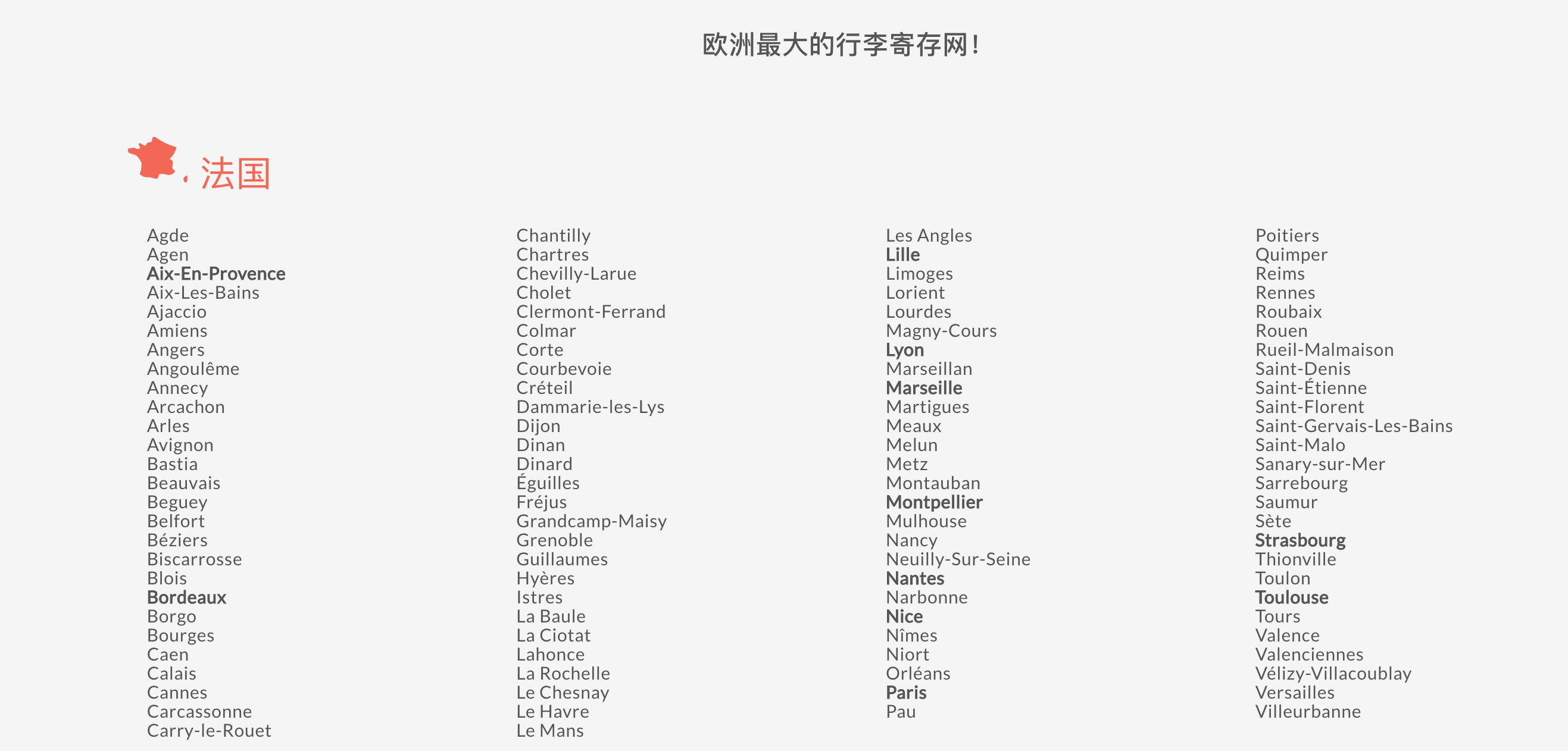 欧洲最大的行李寄存网!

法国

Agde
Agen
Aix-En-Provence
Aix-Les-Bains
Ajaccio
Amiens
Angers
Angoulême
Annecy
Arcachon
Arles
Avignon
Bastia
Beauvais
Beguey
Belfort
Béziers
Biscarrosse
Blois
Bordeaux
Borgo
Bourges
Caen
Calais
Cannes
Carcassonne
Carry-le-Rouet

Chantilly
Chartres
Chevilly-Larue
Cholet
Clermont-Ferrand
Colmar
Corte
Courbevoie
Créteil
Dammarie-les-Lys
Dijon
Dinan
Dinard
Éguilles
Fréjus
Grandcamp-Maisy
Grenoble
Guillaumes
Hyères
Istres
La Baule
La Ciotat
Lahonce
La Rochelle
Le Chesnay
Le Havre
Le Mans

Les Angles
Lille
Limoges
Lorient
Lourdes
Magny-Cours
Lyon
Marseillan
Marseille
Martigues
Meaux
Melun
Metz
Montauban
Montpellier
Mulhouse
Nancy
Neuilly-Sur-Seine
Nantes
Narbonne
Nice
Nîmes
Niort
Orléans
Paris
Pau

Poitiers
Quimper
Reims
Rennes
Roubaix
Rouen
Rueil-Malmaison
Saint-Denis
Saint-Étienne
Saint-Florent
Saint-Gervais-Les-Bains
Saint-Malo
Sanary-sur-Mer
Sarrebourg
Saumur
Sète
Strasbourg
Thionville
Toulon
Toulouse
Tours
Valence
Valenciennes
Vélizy-Villacoublay
Versailles
Villeurbanne